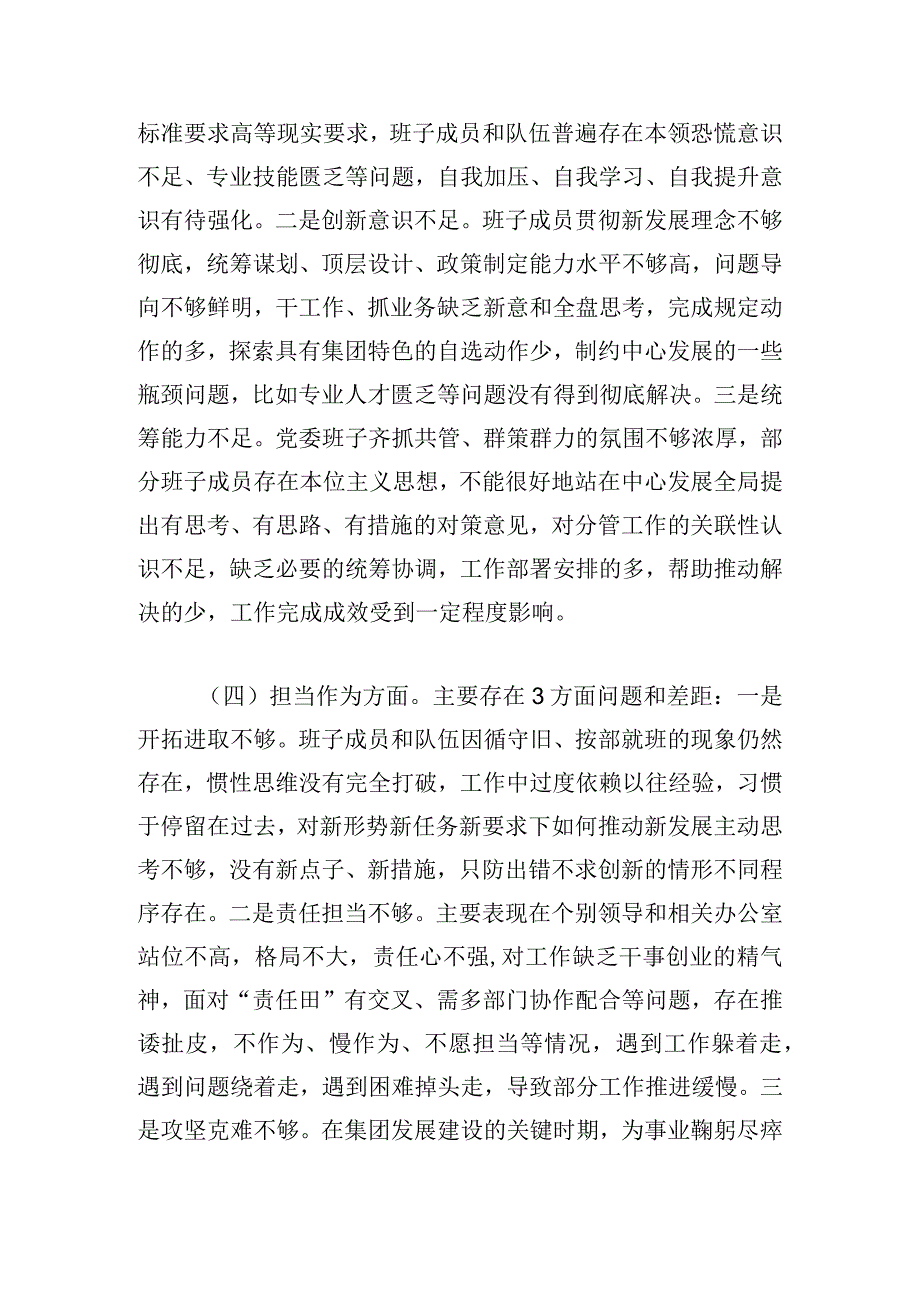 标准要求高等现实要求，班子成员和队伍普遍存在本领恐慌意识不足、专业技能匮乏等问题，自我加压、自我学习、自我提升意识有待强化。二是创新意识不足。班子成员贯彻新发展理念不够彻底，统筹谋划、顶层设计、政策制定能力水平不够高，问题导向不够鲜明，干工作、抓业务缺乏新意和全盘思考，完成规定动作的多，探索具有集团特色的自选动作少，制约中心发展的一些瓶颈问题，比如专业人才匮乏等问题没有得到彻底解决。三是统筹能力不足。党委班子齐抓共管、群策群力的氛围不够浓厚，部分班子成员存在本位主义思想，不能很好地站在中心发展全局提出有思考、有思路、有措施的对策意见，对分管工作的关联性认识不足，缺乏必要的统筹协调，工作部署安排的多，帮助推动解决的少，工作完成成效受到一定程度影响。

（四）担当作为方面。主要存在3方面问题和差距：一是开拓进取不够。班子成员和队伍因循守旧、按部就班的现象仍然存在，惯性思维没有完全打破，工作中过度依赖以往经验，习惯于停留在过去，对新形势新任务新要求下如何推动新发展主动思考不够，没有新点子、新措施，只防出错不求创新的情形不同程序存在。二是责任担当不够。主要表现在个别领导和相关办公室站位不高，格局不大，责任心不强,对工作缺乏干事创业的精气神，面对“责任田”有交叉、需多部门协作配合等问题，存在推诿扯皮，不作为、慢作为、不愿担当等情况，遇到工作躲着走，遇到问题绕着走，遇到困难掉头走，导致部分工作推进缓慢。三是攻坚克难不够。在集团发展建设的关键时期，为事业鞠躬尽瘁